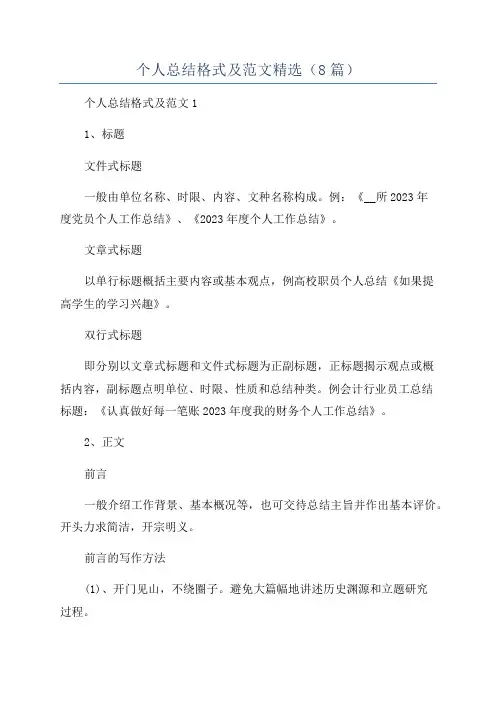 个人总结格式及范文精选（8篇）

个人总结格式及范文1

1、标题

文件式标题

一般由单位名称、时限、内容、文种名称构成。例：《__所2023年度党员个人工作总结》、《2023年度个人工作总结》。

文章式标题

以单行标题概括主要内容或基本观点，例高校职员个人总结《如果提高学生的学习兴趣》。

双行式标题

即分别以文章式标题和文件式标题为正副标题，正标题揭示观点或概括内容，副标题点明单位、时限、性质和总结种类。例会计行业员工总结标题：《认真做好每一笔账2023年度我的财务个人工作总结》。

2、正文

前言

一般介绍工作背景、基本概况等，也可交待总结主旨并作出基本评价。开头力求简洁，开宗明义。

前言的写作方法

(1)、开门见山，不绕圈子。避免大篇幅地讲述历史渊源和立题研究过程。